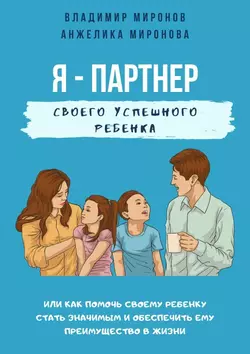 ВЛАДИМИР МИРОНОВ
АНЖЕЛИКА МИРОНОВА

Я - ПАРТНЕР

СВОЕГО УСПЕШНОГО РЕБЕНКА

ИЛИ КАК ПОМОЧЬ СВОЕМУ РЕБЕНКУ СТАТЬ ЗНАЧИМЫМ И ОБЕСПЕЧИТЬ ЕМУ ПРЕИМУЩЕСТВО В ЖИЗНИ